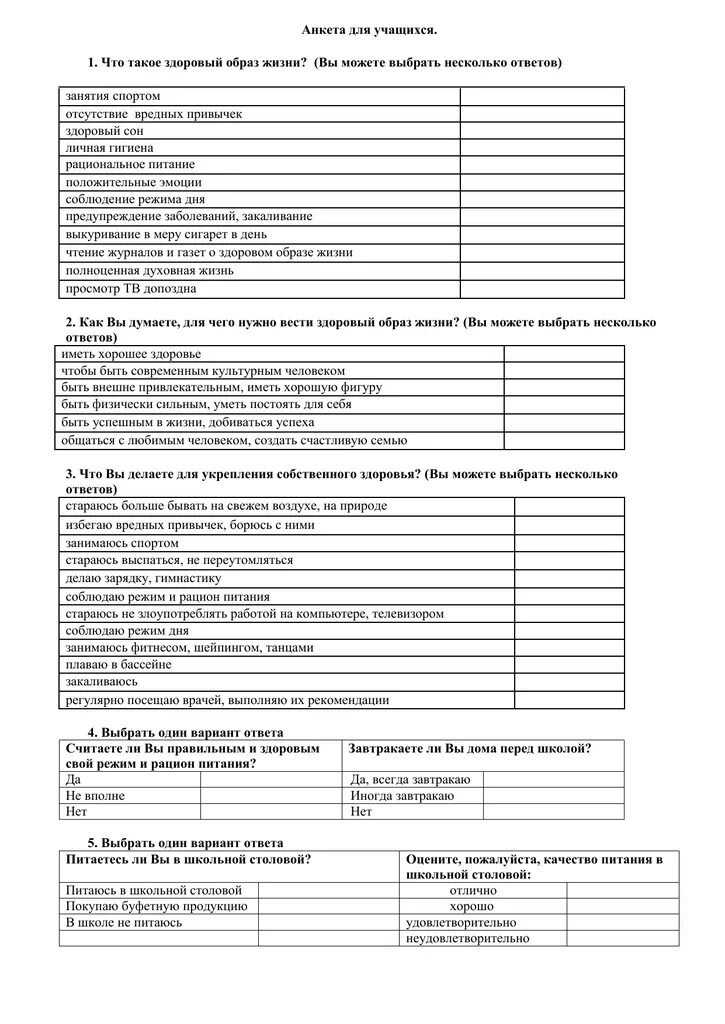 Анкета для учащихся.

1. Что такое здоровый образ жизни? (Вы можете выбрать несколько ответов)

| | |
|---|---|
| занятия спортом | |
| отсутствие вредных привычек | |
| здоровый сон | |
| личная гигиена | |
| рациональное питание | |
| положительные эмоции | |
| соблюдение режима дня | |
| предупреждение заболеваний, закаливание | |
| выкуривание в меру сигарет в день | |
| чтение журналов и газет о здоровом образе жизни | |
| полноценная духовная жизнь | |
| просмотр ТВ допоздна | |

2. Как Вы думаете, для чего нужно вести здоровый образ жизни? (Вы можете выбрать несколько ответов)

| | |
|---|---|
| иметь хорошее здоровье | |
| чтобы быть современным культурным человеком | |
| быть внешне привлекательным, иметь хорошую фигуру | |
| быть физически сильным, уметь постоять для себя | |
| быть успешным в жизни, добиваться успеха | |
| общаться с любимым человеком, создать счастливую семью | |

3. Что Вы делаете для укрепления собственного здоровья? (Вы можете выбрать несколько ответов)

| | |
|---|---|
| стараюсь больше бывать на свежем воздухе, на природе | |
| избегаю вредных привычек, борюсь с ними | |
| занимаюсь спортом | |
| стараюсь выспаться, не переутомляться | |
| делаю зарядку, гимнастику | |
| соблюдаю режим и рацион питания | |
| стараюсь не злоупотреблять работой на компьютере, телевизором | |
| соблюдаю режим дня | |
| занимаюсь фитнесом, шейпингом, танцами | |
| плаваю в бассейне | |
| закаливаюсь | |
| регулярно посещаю врачей, выполняю их рекомендации | |

4. Выбрать один вариант ответа

| Считаете ли Вы правильным и здоровым свой режим и рацион питания? | | Завтракаете ли Вы дома перед школой? | |
|---|---|---|---|
| Да | | Да, всегда завтракаю | |
| Не вполне | | Иногда завтракаю | |
| Нет | | Нет | |

5. Выбрать один вариант ответа

| Питаетесь ли Вы в школьной столовой? | | Оцените, пожалуйста, качество питания в школьной столовой: | |
|---|---|---|---|
| Питаюсь в школьной столовой | | отлично | |
| Покупаю буфетную продукцию | | хорошо | |
| В школе не питаюсь | | удовлетворительно | |
| | | неудовлетворительно | |